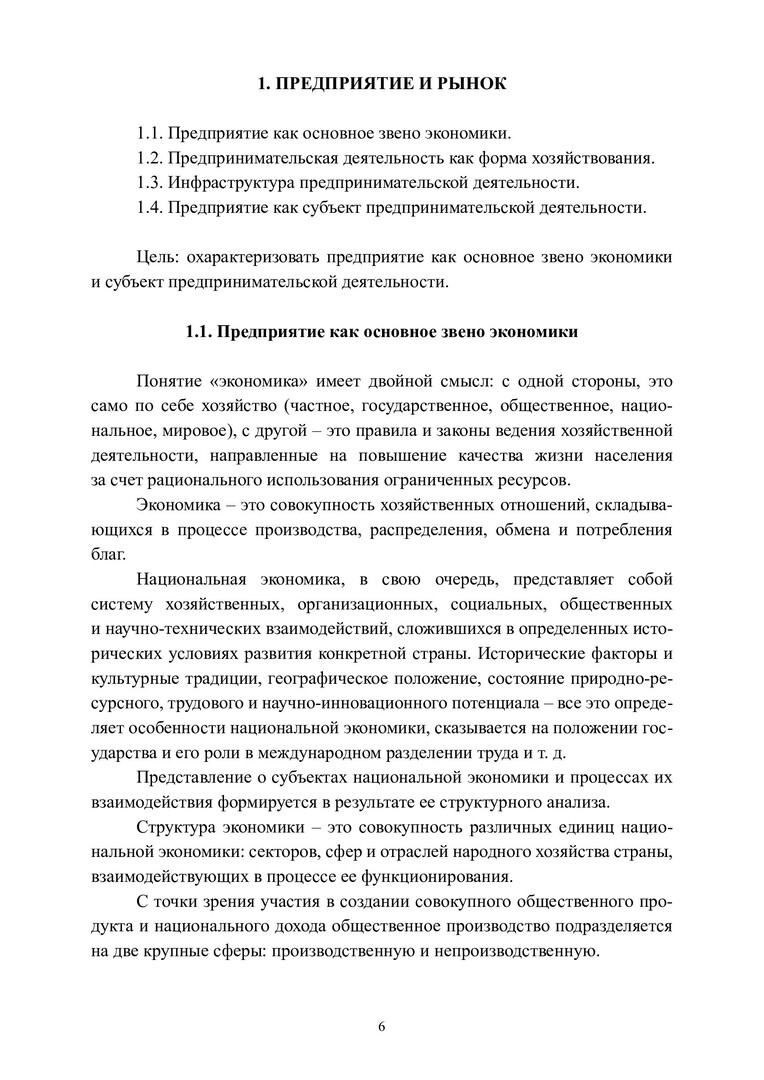 1. ПРЕДПРИЯТИЕ И РЫНОК

1.1. Предприятие как основное звено экономики.
1.2. Предпринимательская деятельность как форма хозяйствования.
1.3. Инфраструктура предпринимательской деятельности.
1.4. Предприятие как субъект предпринимательской деятельности.

Цель: охарактеризовать предприятие как основное звено экономики и субъект предпринимательской деятельности.

1.1. Предприятие как основное звено экономики

Понятие «экономика» имеет двойной смысл: с одной стороны, это само по себе хозяйство (частное, государственное, общественное, национальное, мировое), с другой – это правила и законы ведения хозяйственной деятельности, направленные на повышение качества жизни населения за счет рационального использования ограниченных ресурсов.

Экономика – это совокупность хозяйственных отношений, складывающихся в процессе производства, распределения, обмена и потребления благ.

Национальная экономика, в свою очередь, представляет собой систему хозяйственных, организационных, социальных, общественных и научно-технических взаимодействий, сложившихся в определенных исторических условиях развития конкретной страны. Исторические факторы и культурные традиции, географическое положение, состояние природно-ресурсного, трудового и научно-инновационного потенциала – все это определяет особенности национальной экономики, сказывается на положении государства и его роли в международном разделении труда и т. д.

Представление о субъектах национальной экономики и процессах их взаимодействия формируется в результате ее структурного анализа.

Структура экономики – это совокупность различных единиц национальной экономики: секторов, сфер и отраслей народного хозяйства страны, взаимодействующих в процессе ее функционирования.

С точки зрения участия в создании совокупного общественного продукта и национального дохода общественное производство подразделяется на две крупные сферы: производственную и непроизводственную.

6